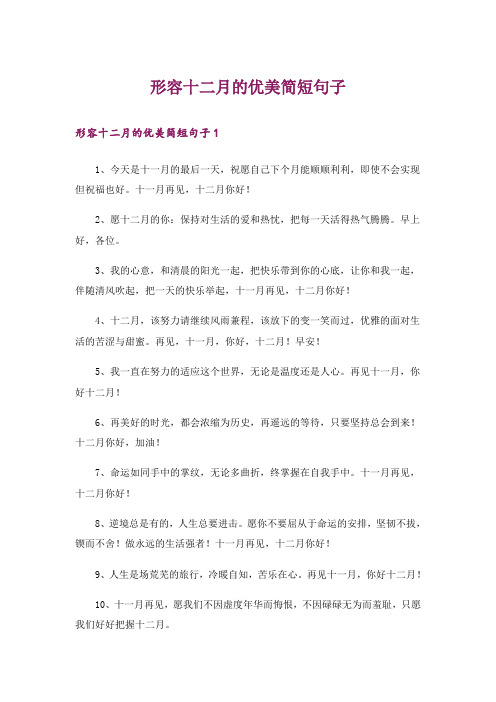 形容十二月的优美简短句子

形容十二月的优美简短句子1

1、今天是十一月的最后一天，祝愿自己下个月能顺顺利利，即使不会实现但祝福也好。十一月再见，十二月你好！

2、愿十二月的你：保持对生活的爱和热忱，把每一天活得热气腾腾。早上好，各位。

3、我的心意，和清晨的阳光一起，把快乐带到你的心底，让你和我一起，伴随清风吹起，把一天的快乐举起，十一月再见，十二月你好！

4、十二月，该努力请继续风雨兼程，该放下的变一笑而过，优雅的面对生活的苦涩与甜蜜。再见，十一月，你好，十二月！早安！

5、我一直在努力的适应这个世界，无论是温度还是人心。再见十一月，你好十二月！

6、再美好的时光，都会浓缩为历史，再遥远的等待，只要坚持总会到来！十二月你好，加油！

7、命运如同手中的掌纹，无论多曲折，终掌握在自我手中。十一月再见，十二月你好！

8、逆境总是有的，人生总要进击。愿你不要屈从于命运的安排，坚韧不拔，锲而不舍！做永远的生活强者！十一月再见，十二月你好！

9、人生是场荒芜的旅行，冷暖自知，苦乐在心。再见十一月，你好十二月！

10、十一月再见，愿我们不因虚度年华而悔恨，不因碌碌无为而羞耻，只愿我们好好把握十二月。